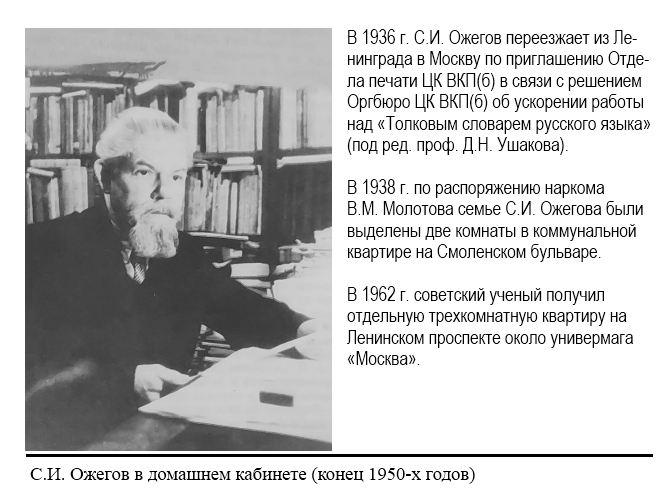 В 1936 г. С.И. Ожегов переезжает из Ленинграда в Москву по приглашению Отдела печати ЦК ВКП(б) в связи с решением Оргбюро ЦК ВКП(б) об ускорении работы над «Толковым словарем русского языка» (под ред. проф. Д.Н. Ушакова).

В 1938 г. по распоряжению наркома В.М. Молотова семье С.И. Ожегова были выделены две комнаты в коммунальной квартире на Смоленском бульваре.

В 1962 г. советский ученый получил отдельную трехкомнатную квартиру на Ленинском проспекте около универмага «Москва».

С.И. Ожегов в домашнем кабинете (конец 1950-х годов)